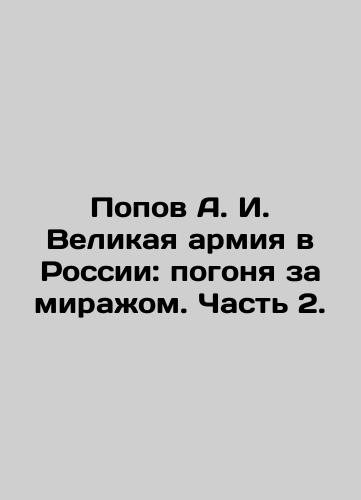 Попов А. И. Великая армия в России: погоня за миражом. Часть 2.